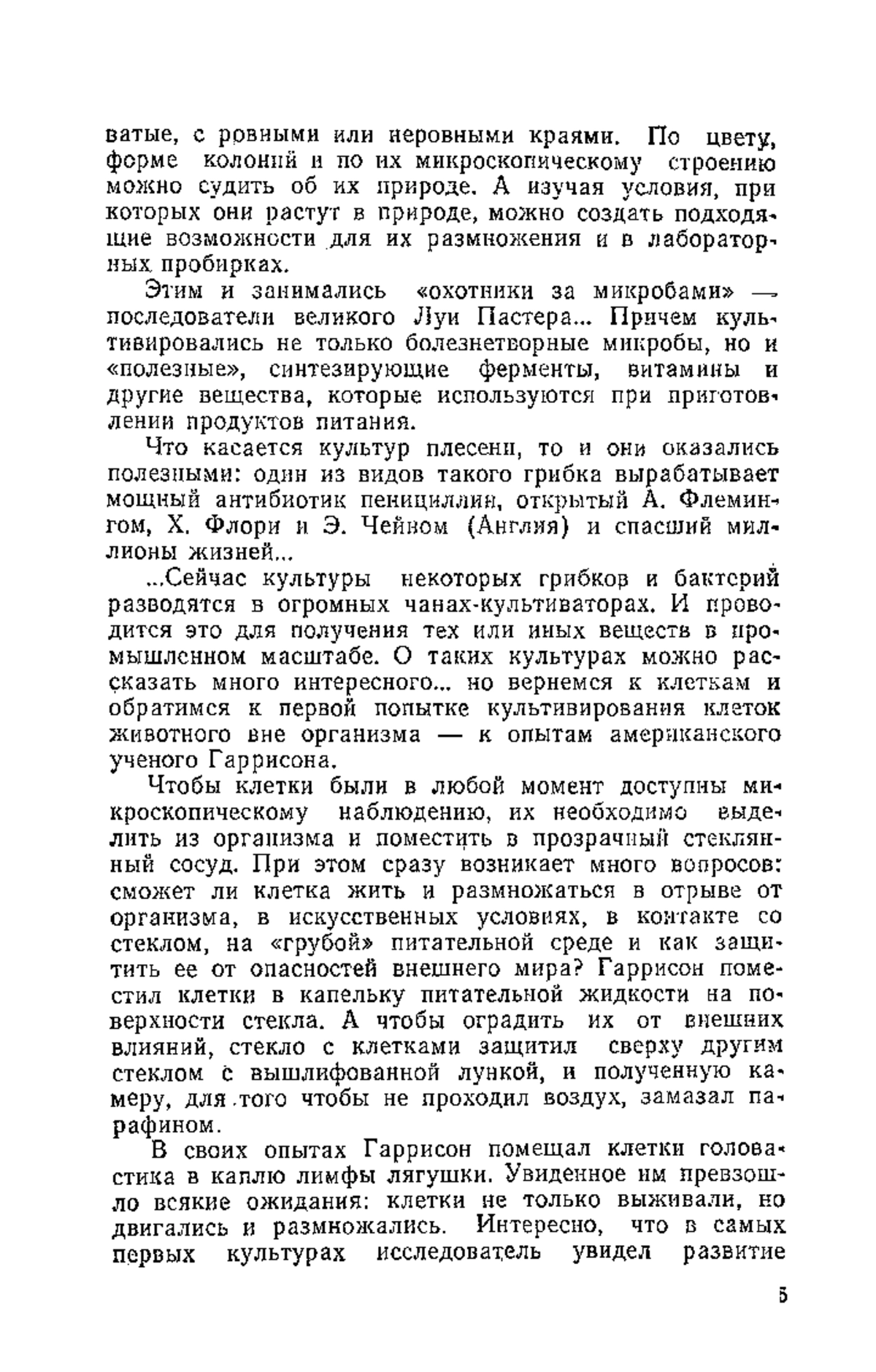 ватые, с ровными или неровными краями. По цвету, форме колоний и по их микроскопическому строению можно судить об их природе. А изучая условия, при которых они растут в природе, можно создать подходящие возможности для их размножения и в лабораторных пробирках.

Этим и занимались «охотники за микробами» — последователи великого Луи Пастера... Причем культивировались не только болезнетворные микробы, но и «полезные», синтезирующие ферменты, витамины и другие вещества, которые используются при приготовлении продуктов питания.

Что касается культур плесени, то и они оказались полезными: один из видов такого грибка вырабатывает мощный антибиотик пенициллин, открытый А. Флемингом, Х. Флори и Э. Чейном (Англия) и спасший миллионы жизней...

...Сейчас культуры некоторых грибков и бактерий разводятся в огромных чанах-культиваторах. И проводится это для получения тех или иных веществ в промышленном масштабе. О таких культурах можно рассказать много интересного... но вернемся к клеткам и обратимся к первой попытке культивирования клеток животного вне организма — к опытам американского ученого Гаррисона.

Чтобы клетки были в любой момент доступны микроскопическому наблюдению, их необходимо выделить из организма и поместить в прозрачный стеклянный сосуд. При этом сразу возникает много вопросов: сможет ли клетка жить и размножаться в отрыве от организма, в искусственных условиях, в контакте со стеклом, на «грубой» питательной среде и как защитить ее от опасностей внешнего мира? Гаррисон поместил клетки в капельку питательной жидкости на поверхности стекла. А чтобы оградить их от внешних влияний, стекло с клетками защитил сверху другим стеклом с вышлифованной лункой, и полученную камеру, для того чтобы не проходил воздух, замазал парафином.

В своих опытах Гаррисон помещал клетки головастика в каплю лимфы лягушки. Увиденное им превзошло всякие ожидания: клетки не только выживали, но двигались и размножались. Интересно, что в самых первых культурах исследователь увидел развитие

5